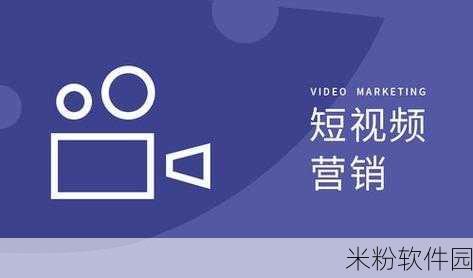 VIDEO MARKETING
短视频
营销

米粉软件园